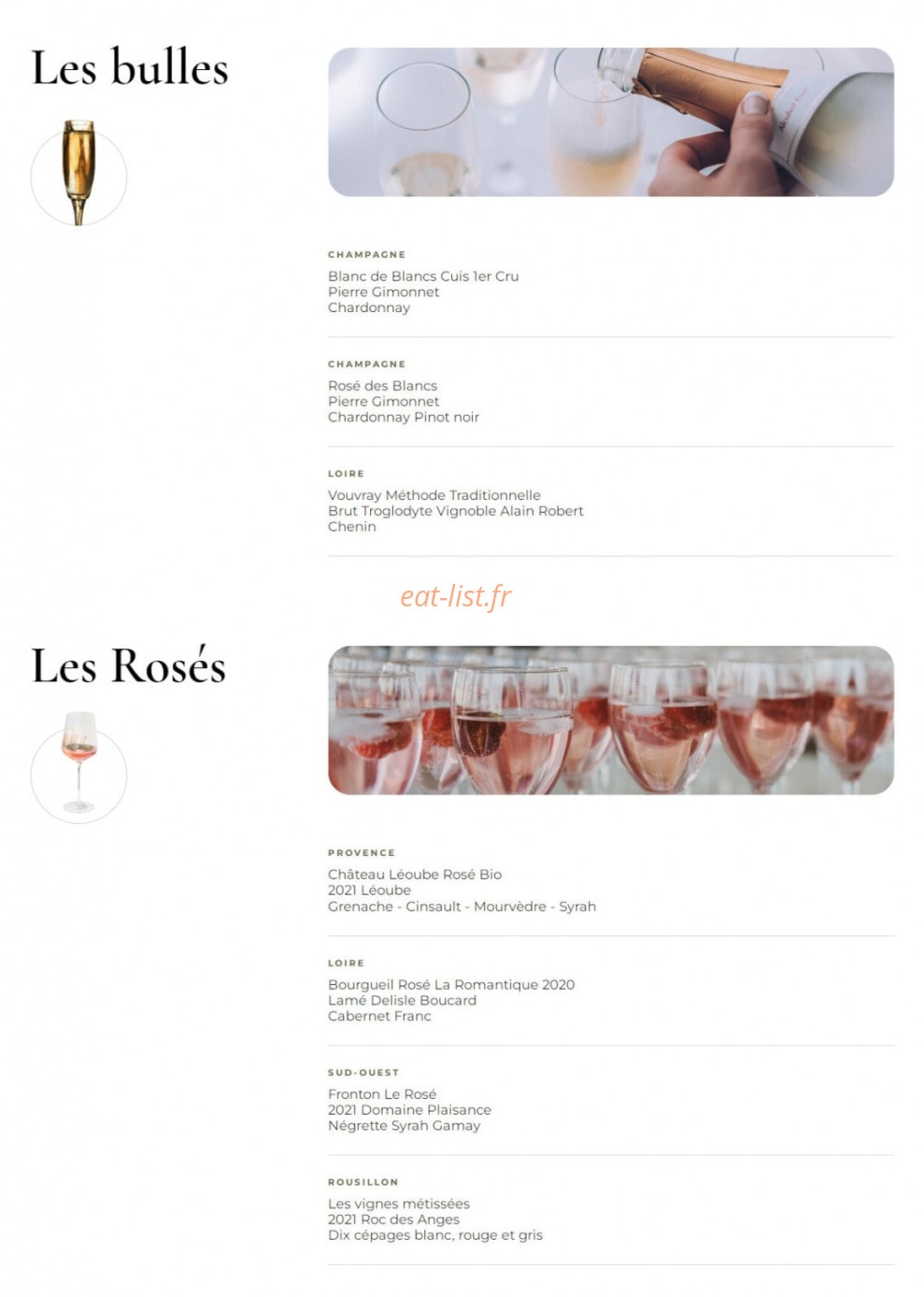 Les bulles

CHAMPAGNE
Blanc de Blancs Cuis 1er Cru
Pierre Gimonnet
Chardonnay

CHAMPAGNE
Rosé des Blancs
Pierre Gimonnet
Chardonnay Pinot noir

LOIRE
Vouvray Méthode Traditionnelle
Brut Troglodyte Vignoble Alain Robert
Chenin

eat-list.fr

Les Rosés

PROVENCE
Château Léoube Rosé Bio
2021 Léoube
Grenache - Cinsault - Mourvèdre - Syrah

LOIRE
Bourgueil Rosé La Romantique 2020
Lamé Delisle Boucard
Cabernet Franc

SUD-OUEST
Fronton Le Rosé
2021 Domaine Plaisance
Négrette Syrah Gamay

ROUSILLON
Les vignes métissées
2021 Roc des Anges
Dix cépages blanc, rouge et gris